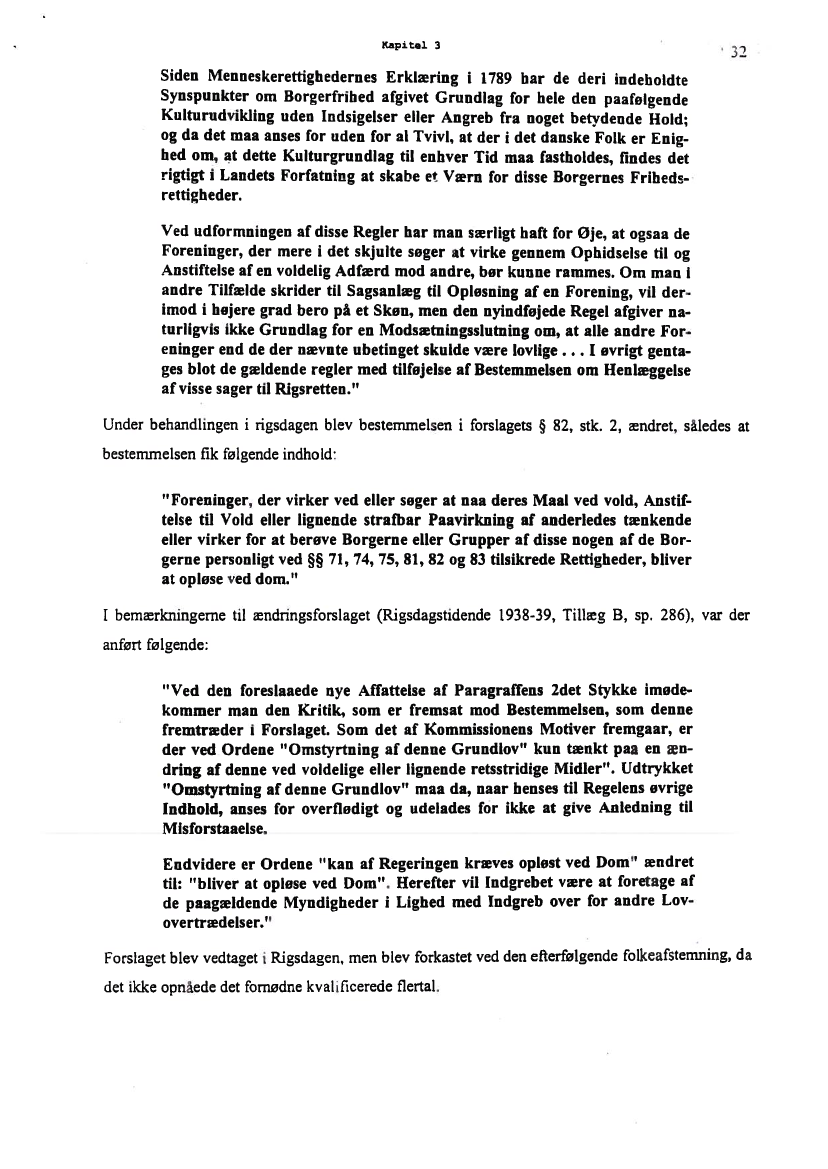 Kapitel 3

32

Siden Menneskerettighedernes Erklæring i 1789 har de deri indeholdte Synspunkter om Borgerfrihed afgivet Grundlag for hele den paafølgende Kulturudvikling uden Indsigelser eller Angreb fra noget betydende Hold; og da det maa anses for uden for al Tvivl, at der i det danske Folk er Enighed om, at dette Kulturgrundlag til enhver Tid maa fastholdes, findes det rigtigt i Landets Forfatning at skabe et Værn for disse Borgernes Frihedsrettigheder.

Ved udformningen af disse Regler har man særligt haft for Øje, at ogsaa de Foreninger, der mere i det skjulte søger at virke gennem Ophidselse til og Anstiftelse af en voldelig Adfærd mod andre, bør kunne rammes. Om man i andre Tilfælde skrider til Sagsanlæg til Opløsning af en Forening, vil derimod i højere grad bero på et Skøn, men den nyindføjede Regel afgiver naturligvis ikke Grundlag for en Modsætningsslutning om, at alle andre Foreninger end de der nævnte ubetinget skulde være lovlige . . . I øvrigt gentages blot de gældende regler med tilføjelse af Bestemmelsen om Henlæggelse af visse sager til Rigsretten."

Under behandlingen i rigsdagen blev bestemmelsen i forslagets § 82, stk. 2, ændret, således at bestemmelsen fik følgende indhold:

"Foreninger, der virker ved eller søger at naa deres Maal ved vold, Anstiftelse til Vold eller lignende strafbar Paavirkning af anderledes tænkende eller virker for at berøve Borgerne eller Grupper af disse nogen af de Borgerne personligt ved §§ 71, 74, 75, 81, 82 og 83 tilsikrede Rettigheder, bliver at opløse ved dom."

I bemærkningerne til ændringsforslaget (Rigsdagstidende 1938-39, Tillæg B, sp. 286), var der anført følgende:

"Ved den foreslaaede nye Affattelse af Paragraffens 2det Stykke imødekommer man den Kritik, som er fremsat mod Bestemmelsen, som denne fremtræder i Forslaget. Som det af Kommissionens Motiver fremgaar, er der ved Ordene "Omstyrtning af denne Grundlov" kun tænkt paa en ændring af denne ved voldelige eller lignende retsstridige Midler". Udtrykket "Omstyrtning af denne Grundlov" maa da, naar henses til Regelens øvrige Indhold, anses for overflødigt og udelades for ikke at give Anledning til Misforstaaelse.

Endvidere er Ordene "kan af Regeringen kræves opløst ved Dom" ændret til: "bliver at opløse ved Dom". Herefter vil Indgrebet være at foretage af de paagældende Myndigheder i Lighed med Indgreb over for andre Lovovertrædelser."

Forslaget blev vedtaget i Rigsdagen, men blev forkastet ved den efterfølgende folkeafstemning, da det ikke opnåede det fornødne kvalificerede flertal.